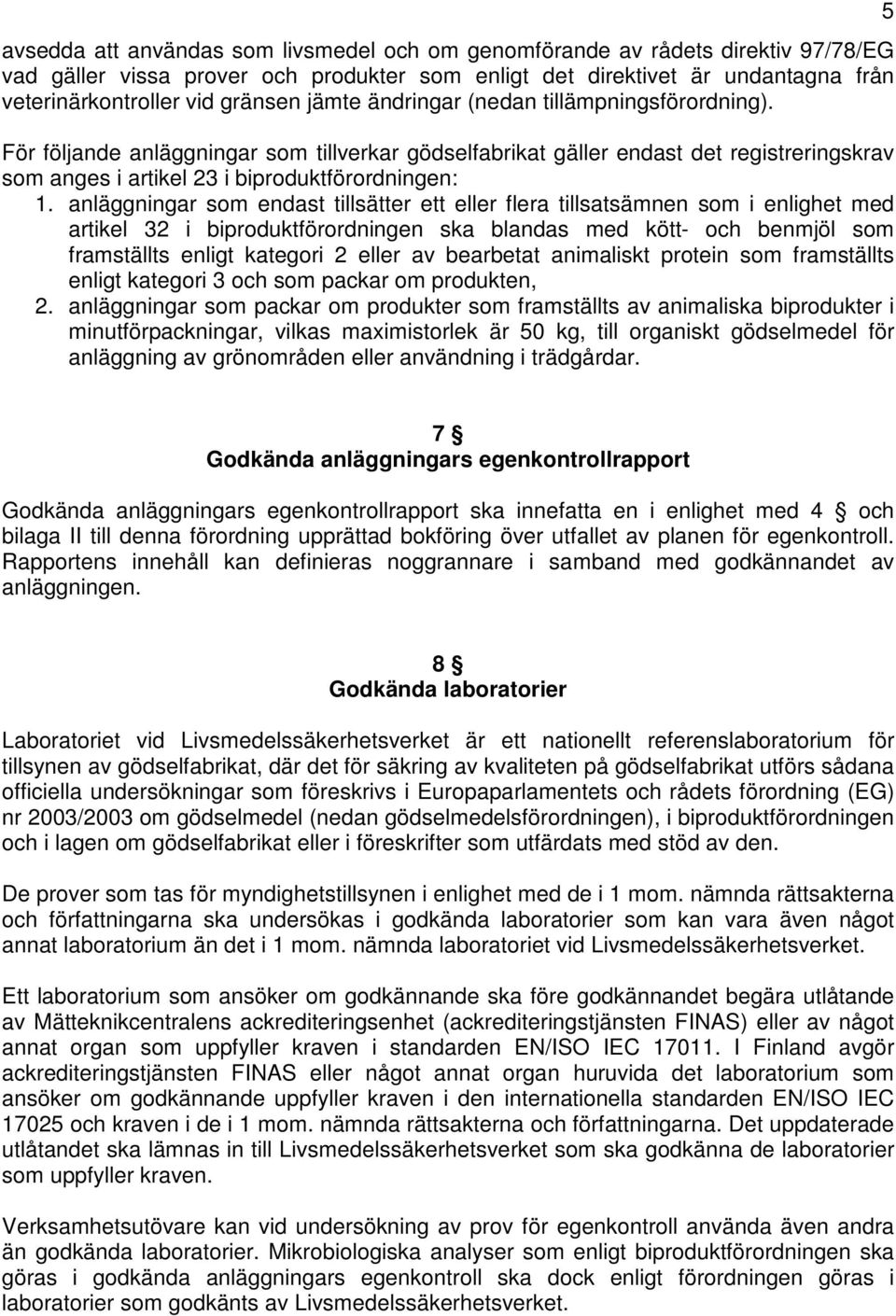 5

avsedda att användas som livsmedel och om genomförande av rådets direktiv 97/78/EG vad gäller vissa prover och produkter som enligt det direktivet är undantagna från veterinärkontroller vid gränsen jämte ändringar (nedan tillämpningsförordning).

För följande anläggningar som tillverkar gödselfabrikat gäller endast det registreringskrav som anges i artikel 23 i biproduktförordningen:
1. anläggningar som endast tillsätter ett eller flera tillsatsämnen som i enlighet med artikel 32 i biproduktförordningen ska blandas med kött- och benmjöl som framställts enligt kategori 2 eller av bearbetat animaliskt protein som framställts enligt kategori 3 och som packar om produkten,
2. anläggningar som packar om produkter som framställts av animaliska biprodukter i minutförpackningar, vilkas maximistorlek är 50 kg, till organiskt gödselmedel för anläggning av grönområden eller användning i trädgårdar.

7 §
Godkända anläggningars egenkontrollrapport

Godkända anläggningars egenkontrollrapport ska innefatta en i enlighet med 4 § och bilaga II till denna förordning upprättad bokföring över utfallet av planen för egenkontroll. Rapportens innehåll kan definieras noggrannare i samband med godkännandet av anläggningen.

8 §
Godkända laboratorier

Laboratoriet vid Livsmedelssäkerhetsverket är ett nationellt referenslaboratorium för tillsynen av gödselfabrikat, där det för säkring av kvaliteten på gödselfabrikat utförs sådana officiella undersökningar som föreskrivs i Europaparlamentets och rådets förordning (EG) nr 2003/2003 om gödselmedel (nedan gödselmedelsförordningen), i biproduktförordningen och i lagen om gödselfabrikat eller i föreskrifter som utfärdats med stöd av den.

De prover som tas för myndighetstillsynen i enlighet med de i 1 mom. nämnda rättsakterna och författningarna ska undersökas i godkända laboratorier som kan vara även något annat laboratorium än det i 1 mom. nämnda laboratoriet vid Livsmedelssäkerhetsverket.

Ett laboratorium som ansöker om godkännande ska före godkännandet begära utlåtande av Mätteknikcentralens ackrediteringsenhet (ackrediteringstjänsten FINAS) eller av något annat organ som uppfyller kraven i standarden EN/ISO IEC 17011. I Finland avgör ackrediteringstjänsten FINAS eller något annat organ huruvida det laboratorium som ansöker om godkännande uppfyller kraven i den internationella standarden EN/ISO IEC 17025 och kraven i de i 1 mom. nämnda rättsakterna och författningarna. Det uppdaterade utlåtandet ska lämnas in till Livsmedelssäkerhetsverket som ska godkänna de laboratorier som uppfyller kraven.

Verksamhetsutövare kan vid undersökning av prov för egenkontroll använda även andra än godkända laboratorier. Mikrobiologiska analyser som enligt biproduktförordningen ska göras i godkända anläggningars egenkontroll ska dock enligt förordningen göras i laboratorier som godkänts av Livsmedelssäkerhetsverket.